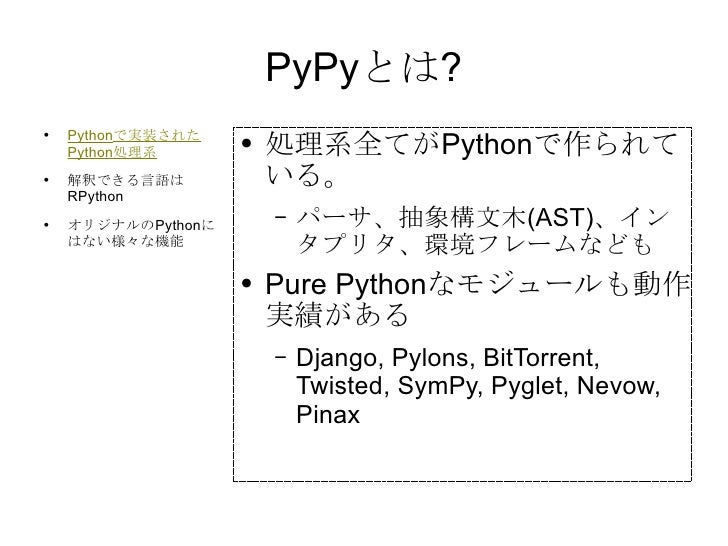 PyPyとは?

• Pythonで実装されたPython処理系
• 解釈できる言語はRPython
• オリジナルのPythonにはない様々な機能

• 処理系全てがPythonで作られている。
- パーサ、抽象構文木(AST)、インタプリタ、環境フレームなども
• Pure Pythonなモジュールも動作実績がある
- Django, Pylons, BitTorrent, Twisted, SymPy, Pyglet, Nevow, Pinax